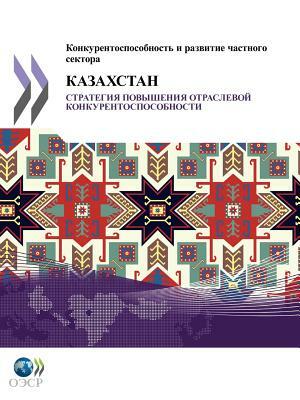 Конкурентоспособность и развитие частного сектора

КАЗАХСТАН

СТРАТЕГИЯ ПОВЫШЕНИЯ ОТРАСЛЕВОЙ КОНКУРЕНТОСПОСОБНОСТИ

ОЭСР